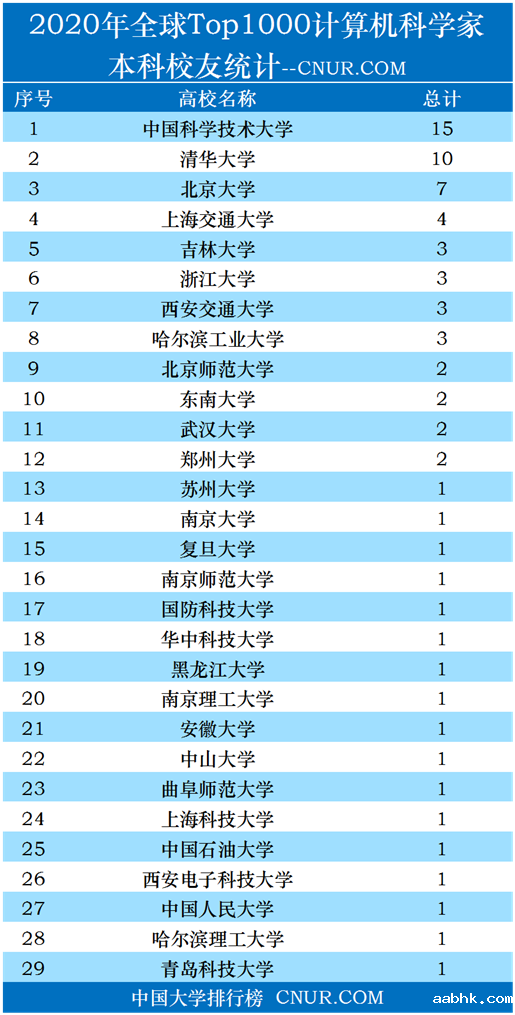 2020年全球Top1000计算机科学家本科校友统计--CNUR.COM

| 序号 | 高校名称 | 总计 |
|---|---|---|
| 1 | 中国科学技术大学 | 15 |
| 2 | 清华大学 | 10 |
| 3 | 北京大学 | 7 |
| 4 | 上海交通大学 | 4 |
| 5 | 吉林大学 | 3 |
| 6 | 浙江大学 | 3 |
| 7 | 西安交通大学 | 3 |
| 8 | 哈尔滨工业大学 | 3 |
| 9 | 北京师范大学 | 2 |
| 10 | 东南大学 | 2 |
| 11 | 武汉大学 | 2 |
| 12 | 郑州大学 | 2 |
| 13 | 苏州大学 | 1 |
| 14 | 南京大学 | 1 |
| 15 | 复旦大学 | 1 |
| 16 | 南京师范大学 | 1 |
| 17 | 国防科技大学 | 1 |
| 18 | 华中科技大学 | 1 |
| 19 | 黑龙江大学 | 1 |
| 20 | 南京理工大学 | 1 |
| 21 | 安徽大学 | 1 |
| 22 | 中山大学 | 1 |
| 23 | 曲阜师范大学 | 1 |
| 24 | 上海科技大学 | 1 |
| 25 | 中国石油大学 | 1 |
| 26 | 西安电子科技大学 | 1 |
| 27 | 中国人民大学 | 1 |
| 28 | 哈尔滨理工大学 | 1 |
| 29 | 青岛科技大学 | 1 |

中国大学排行榜 CNUR.COM

aabhk.com